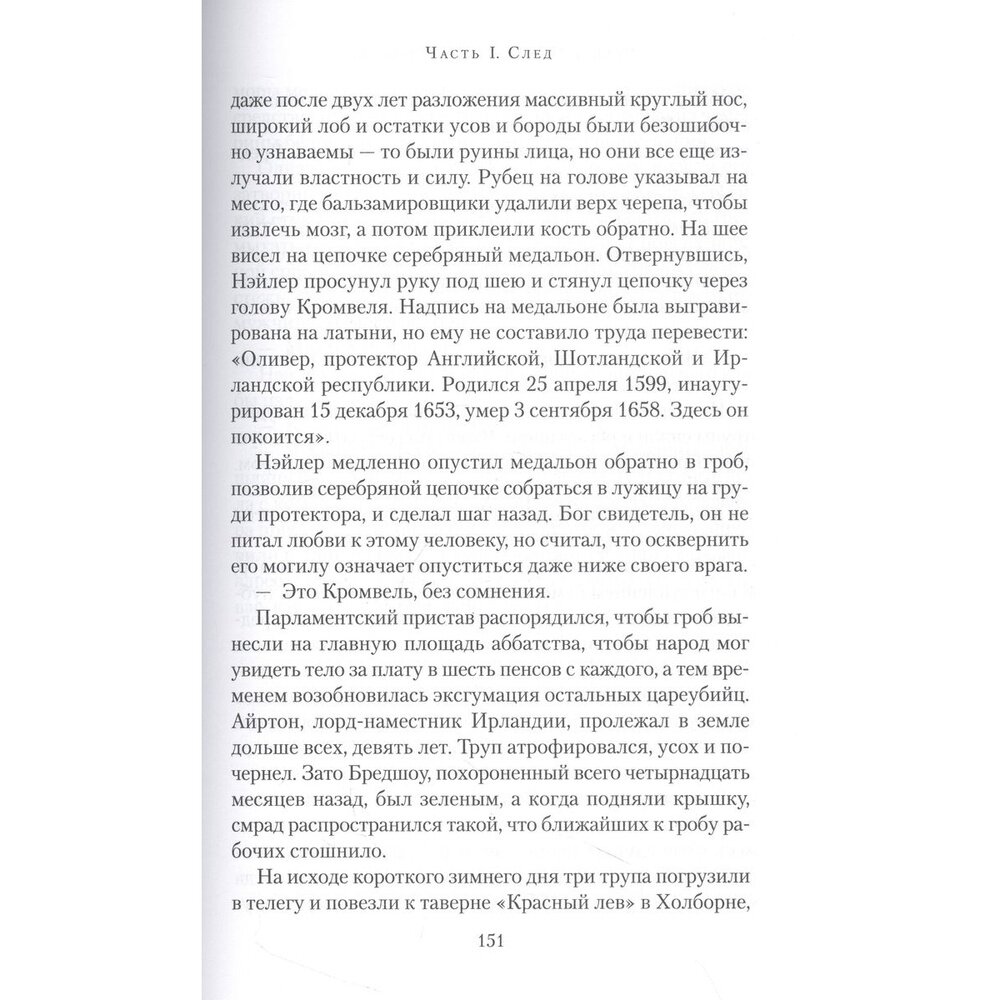 Часть I. След

даже после двух лет разложения массивный круглый нос, широкий лоб и остатки усов и бороды были безошибочно узнаваемы — то были руины лица, но они все еще излучали властность и силу. Рубец на голове указывал на место, где бальзамировщики удалили верх черепа, чтобы извлечь мозг, а потом приклеили кость обратно. На шее висел на цепочке серебряный медальон. Отвернувшись, Нэйлер просунул руку под шею и стянул цепочку через голову Кромвеля. Надпись на медальоне была выгравирована на латыни, но ему не составило труда перевести: «Оливер, протектор Английской, Шотландской и Ирландской республики. Родился 25 апреля 1599, инаугурирован 15 декабря 1653, умер 3 сентября 1658. Здесь он покоится».

Нэйлер медленно опустил медальон обратно в гроб, позволив серебряной цепочке собраться в лужицу на груди протектора, и сделал шаг назад. Бог свидетель, он не питал любви к этому человеку, но считал, что осквернить его могилу означает опуститься даже ниже своего врага.

— Это Кромвель, без сомнения.

Парламентский пристав распорядился, чтобы гроб вынесли на главную площадь аббатства, чтобы народ мог увидеть тело за плату в шесть пенсов с каждого, а тем временем возобновилась эксгумация остальных цареубийц. Айртон, лорд-наместник Ирландии, пролежал в земле дольше всех, девять лет. Труп атрофировался, усох и почернел. Зато Бредшоу, похороненный всего четырнадцать месяцев назад, был зеленым, а когда подняли крышку, смрад распространился такой, что ближайших к гробу рабочих стошнило.

На исходе короткого зимнего дня три трупа погрузили в телегу и повезли к таверне «Красный лев» в Холборне,

151